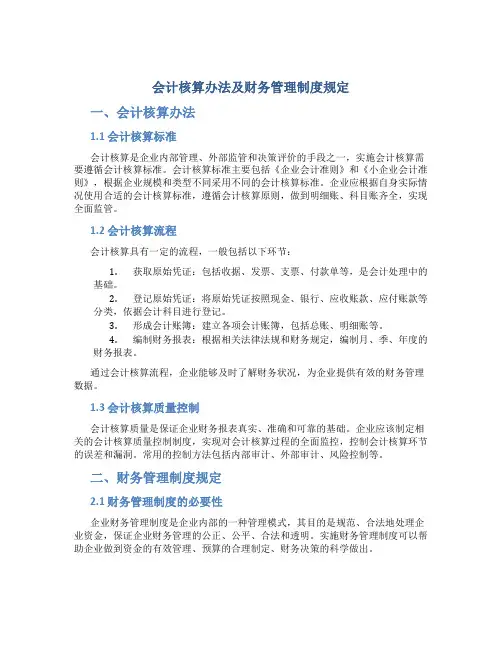 会计核算办法及财务管理制度规定

一、会计核算办法

1.1 会计核算标准

会计核算是企业内部管理、外部监管和决策评价的手段之一，实施会计核算需要遵循会计核算标准。会计核算标准主要包括《企业会计准则》和《小企业会计准则》，根据企业规模和类型不同采用不同的会计核算标准。企业应根据自身实际情况使用合适的会计核算标准，遵循会计核算原则，做到明细账、科目账齐全，实现全面监管。

1.2 会计核算流程

会计核算具有一定的流程，一般包括以下环节：

1. 获取原始凭证：包括收据、发票、支票、付款单等，是会计处理中的基础。
2. 登记原始凭证：将原始凭证按照现金、银行、应收账款、应付账款等分类，依据会计科目进行登记。
3. 形成会计账簿：建立各项会计账簿，包括总账、明细账等。
4. 编制财务报表：根据相关法律法规和财务规定，编制月、季、年度的财务报表。

通过会计核算流程，企业能够及时了解财务状况，为企业提供有效的财务管理数据。

1.3 会计核算质量控制

会计核算质量是保证企业财务报表真实、准确和可靠的基础。企业应该制定相关的会计核算质量控制制度，实现对会计核算过程的全面监控，控制会计核算环节的误差和漏洞。常用的控制方法包括内部审计、外部审计、风险控制等。

二、财务管理制度规定

2.1 财务管理制度的必要性

企业财务管理制度是企业内部的一种管理模式，其目的是规范、合法地处理企业资金，保证企业财务管理的公正、公平、合法和透明。实施财务管理制度可以帮助企业做到资金的有效管理、预算的合理制定、财务决策的科学做出。